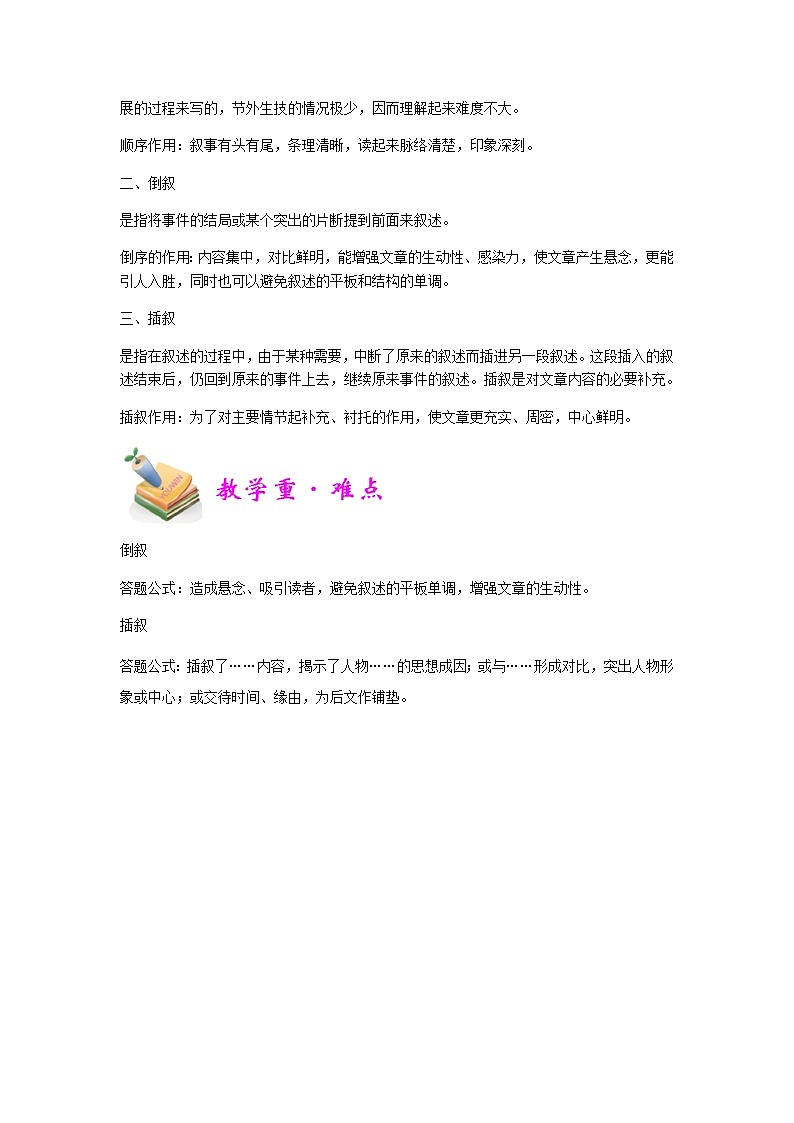 展的过程来写的，节外生枝的情况极少，因而理解起来难度不大。

顺序作用：叙事有头有尾，条理清晰，读起来脉络清楚，印象深刻。

二、倒叙

是指将事件的结局或某个突出的片断提到前面来叙述。

倒序的作用：内容集中，对比鲜明，能增强文章的生动性、感染力，使文章产生悬念，更能引人入胜，同时也可以避免叙述的平板和结构的单调。

三、插叙

是指在叙述的过程中，由于某种需要，中断了原来的叙述而插进另一段叙述。这段插入的叙述结束后，仍回到原来的事件上去，继续原来事件的叙述。插叙是对文章内容的必要补充。

插叙作用：为了对主要情节起补充、衬托的作用，使文章更充实、周密，中心鲜明。

教学重·难点

倒叙

答题公式：造成悬念、吸引读者，避免叙述的平板单调，增强文章的生动性。

插叙

答题公式：插叙了……内容，揭示了人物……的思想成因；或与……形成对比，突出人物形象或中心；或交待时间、缘由，为后文作铺垫。